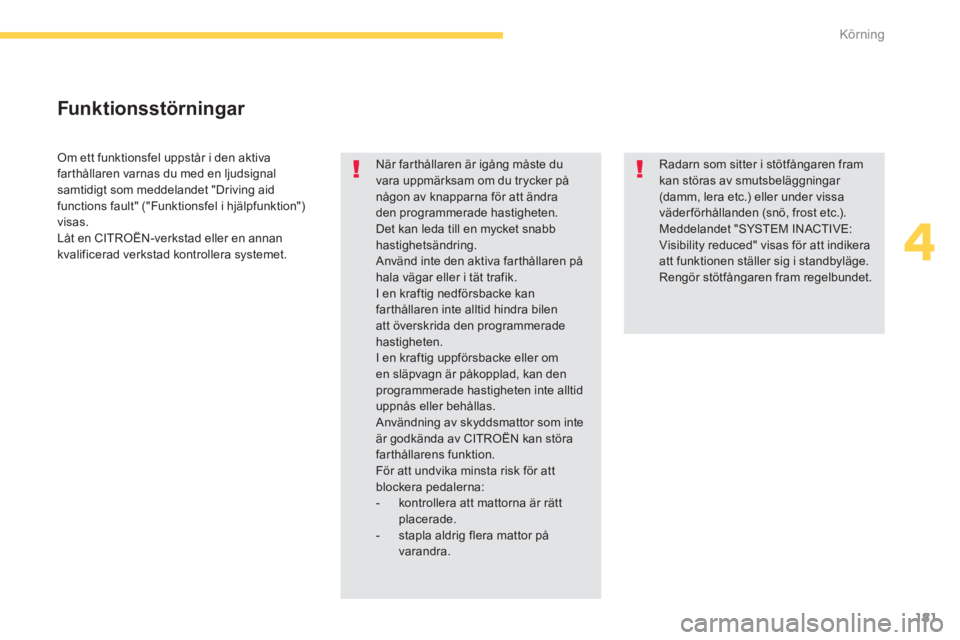 Körning

Funktionsstörningar

Om ett funktionsfel uppstår i den aktiva farthållaren varnas du med en ljudsignal samtidigt som meddelandet "Driving aid functions fault" ("Funktionsfel i hjälpfunktion") visas.
Låt en CITROËN-verkstad eller en annan kvalificerad verkstad kontrollera systemet.

!

När farthållaren är igång måste du vara uppmärksam om du trycker på någon av knapparna för att ändra den programmerade hastigheten.
Det kan leda till en mycket snabb hastighetsändring.
Använd inte den aktiva farthållaren på hala vägar eller i tät trafik.
I en kraftig nedförsbacke kan farthållaren inte alltid hindra bilen att överskrida den programmerade hastigheten.
I en kraftig uppförsbacke eller om en släpvagn är påkopplad, kan den programmerade hastigheten inte alltid uppnås eller behållas.
Användning av skyddsmattor som inte är godkända av CITROËN kan störa farthållarens funktion.
För att undvika minsta risk för att blockera pedalerna:
- kontrollera att mattorna är rätt placerade.
- stapla aldrig flera mattor på varandra.

!

Radarn som sitter i stötfångaren fram kan störas av smutsbeläggningar (damm, lera etc.) eller under vissa väderförhållanden (snö, frost etc.).
Meddelandet "SYSTEM INACTIVE: Visibility reduced" visas för att indikera att funktionen ställer sig i standbyläge.
Rengör stötfångaren fram regelbundet.

4

181

carmanualsonline.info